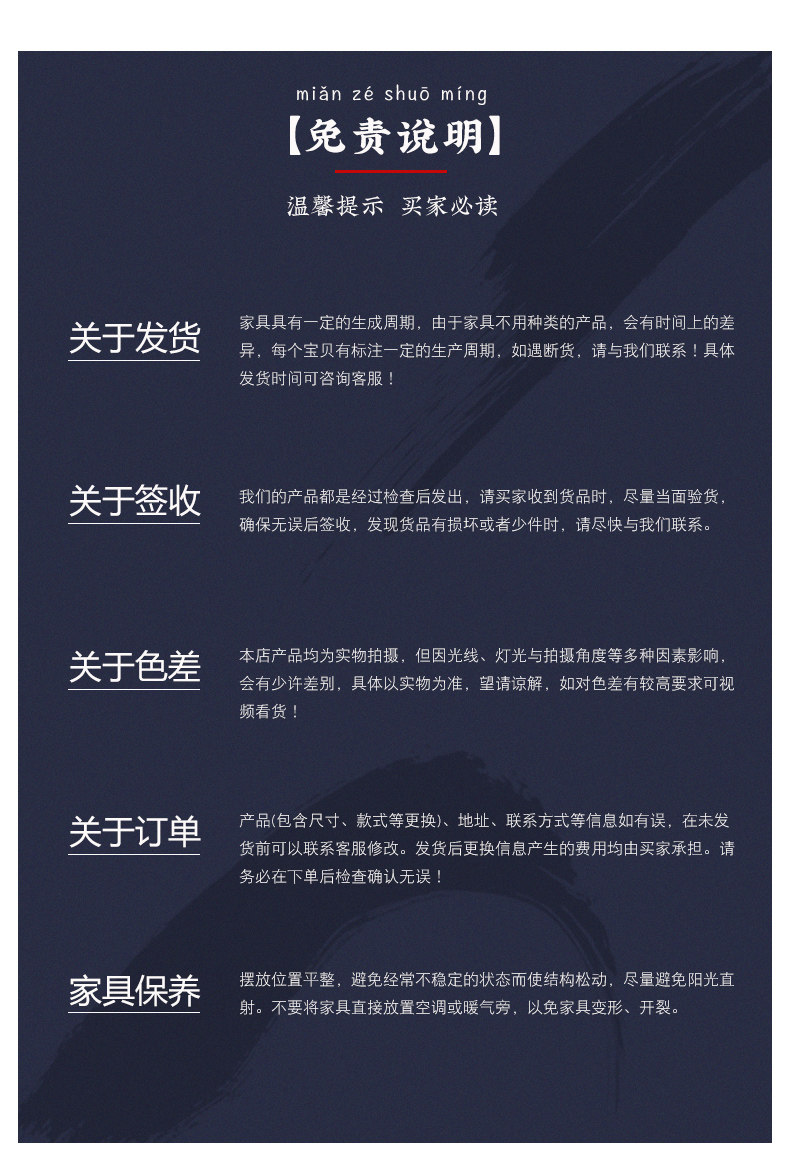 miǎn zé shuō míng

【免责说明】

温馨提示 买家必读

关于发货

家具具有一定的生成周期，由于家具不用种类的产品，会有时间上的差异，每个宝贝有标注一定的生产周期，如遇断货，请与我们联系！具体发货时间可咨询客服！

关于签收

我们的产品都是经过检查后发出，请买家收到货品时，尽量当面验货，确保无误后签收，发现货品有损坏或者少件时，请尽快与我们联系。

关于色差

本店产品均为实物拍摄，但因光线、灯光与拍摄角度等多种因素影响，会有少许差别，具体以实物为准，望请谅解，如对色差有较高要求可视频看货！

关于订单

产品(包含尺寸、款式等更换)、地址、联系方式等信息如有误，在未发货前可以联系客服修改。发货后更换信息产生的费用均由买家承担。请务必在下单后检查确认无误！

家具保养

摆放位置平整，避免经常不稳定的状态而使结构松动，尽量避免阳光直射。不要将家具直接放置空调或暖气旁，以免家具变形、开裂。